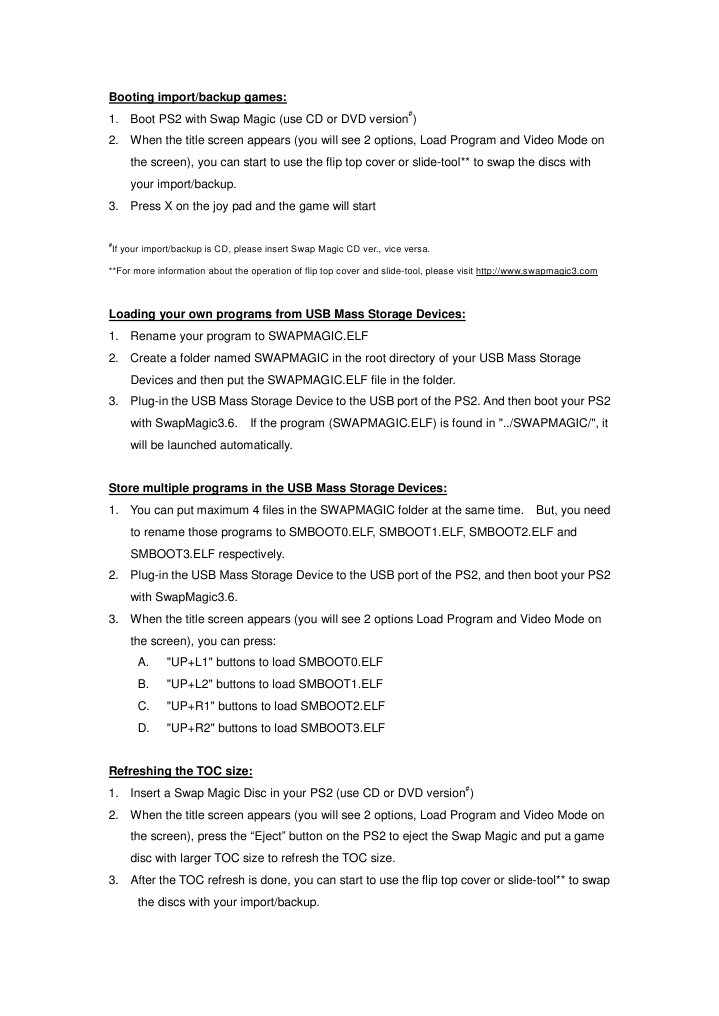 Booting import/backup games:

1. Boot PS2 with Swap Magic (use CD or DVD version$^{\#}$)
2. When the title screen appears (you will see 2 options, Load Program and Video Mode on the screen), you can start to use the flip top cover or slide-tool** to swap the discs with your import/backup.
3. Press X on the joy pad and the game will start

$^{\#}$If your import/backup is CD, please insert Swap Magic CD ver., vice versa.

**For more information about the operation of flip top cover and slide-tool, please visit http://www.swapmagic3.com

Loading your own programs from USB Mass Storage Devices:

1. Rename your program to SWAPMAGIC.ELF
2. Create a folder named SWAPMAGIC in the root directory of your USB Mass Storage Devices and then put the SWAPMAGIC.ELF file in the folder.
3. Plug-in the USB Mass Storage Device to the USB port of the PS2. And then boot your PS2 with SwapMagic3.6. If the program (SWAPMAGIC.ELF) is found in "../SWAPMAGIC/", it will be launched automatically.

Store multiple programs in the USB Mass Storage Devices:

1. You can put maximum 4 files in the SWAPMAGIC folder at the same time. But, you need to rename those programs to SMBOOT0.ELF, SMBOOT1.ELF, SMBOOT2.ELF and SMBOOT3.ELF respectively.
2. Plug-in the USB Mass Storage Device to the USB port of the PS2, and then boot your PS2 with SwapMagic3.6.
3. When the title screen appears (you will see 2 options Load Program and Video Mode on the screen), you can press:
A. "UP+L1" buttons to load SMBOOT0.ELF
B. "UP+L2" buttons to load SMBOOT1.ELF
C. "UP+R1" buttons to load SMBOOT2.ELF
D. "UP+R2" buttons to load SMBOOT3.ELF

Refreshing the TOC size:

1. Insert a Swap Magic Disc in your PS2 (use CD or DVD version$^{\#}$)
2. When the title screen appears (you will see 2 options, Load Program and Video Mode on the screen), press the “Eject” button on the PS2 to eject the Swap Magic and put a game disc with larger TOC size to refresh the TOC size.
3. After the TOC refresh is done, you can start to use the flip top cover or slide-tool** to swap the discs with your import/backup.